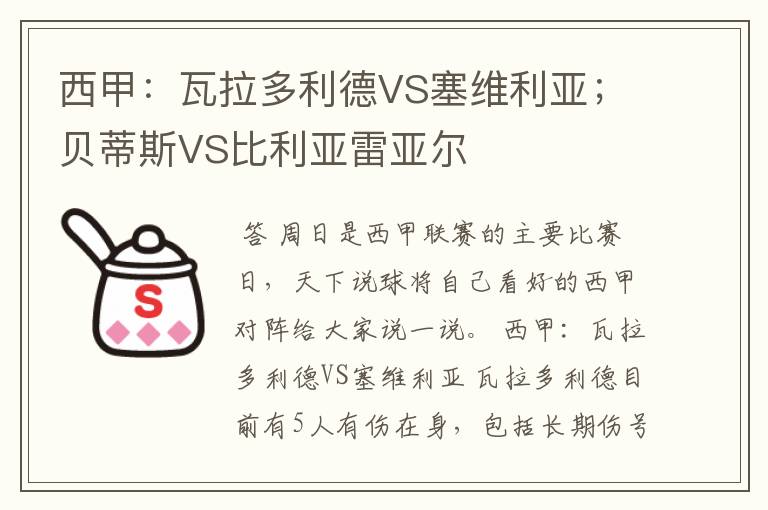 西甲：瓦拉多利德VS塞维利亚；贝蒂斯VS比利亚雷亚尔

S

答 周日是西甲联赛的主要比赛日，天下说球将自己看好的西甲对阵给大家说一说。 西甲：瓦拉多利德VS塞维利亚 瓦拉多利德目前有5人有伤在身，包括长期伤号